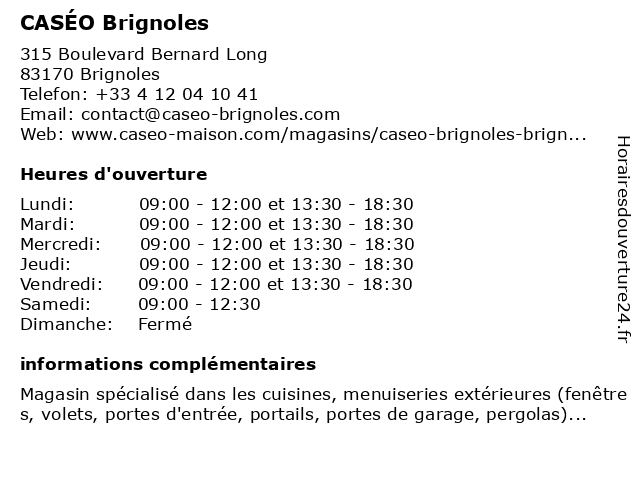 CASÉO Brignoles

315 Boulevard Bernard Long
83170 Brignoles
Telefon: +33 4 12 04 10 41
Email: contact@caseo-brignoles.com
Web: www.caseo-maison.com/magasins/caseo-brignoles-brign...

Heures d'ouverture

| | |
|---|---|
| Lundi: | 09:00 - 12:00 et 13:30 - 18:30 |
| Mardi: | 09:00 - 12:00 et 13:30 - 18:30 |
| Mercredi: | 09:00 - 12:00 et 13:30 - 18:30 |
| Jeudi: | 09:00 - 12:00 et 13:30 - 18:30 |
| Vendredi: | 09:00 - 12:00 et 13:30 - 18:30 |
| Samedi: | 09:00 - 12:30 |
| Dimanche: | Fermé |

informations complémentaires

Magasin spécialisé dans les cuisines, menuiseries extérieures (fenêtres, volets, portes d'entrée, portails, portes de garage, pergolas)...

Horairesdouverture24.fr